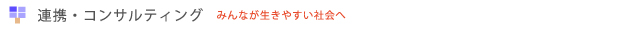 連携・コンサルティング　みんなが生きやすい社会へ